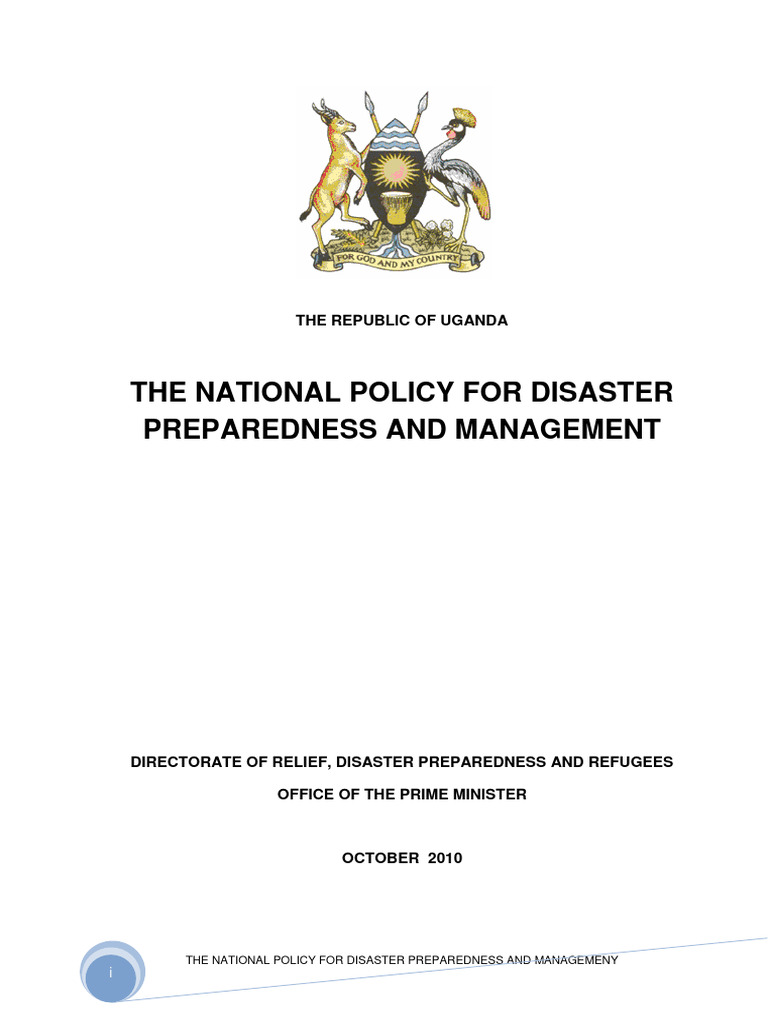 FOR GOD AND MY COUNTRY

THE REPUBLIC OF UGANDA

THE NATIONAL POLICY FOR DISASTER PREPAREDNESS AND MANAGEMENT

DIRECTORATE OF RELIEF, DISASTER PREPAREDNESS AND REFUGEES

OFFICE OF THE PRIME MINISTER

OCTOBER 2010

i

THE NATIONAL POLICY FOR DISASTER PREPAREDNESS AND MANAGEMENY